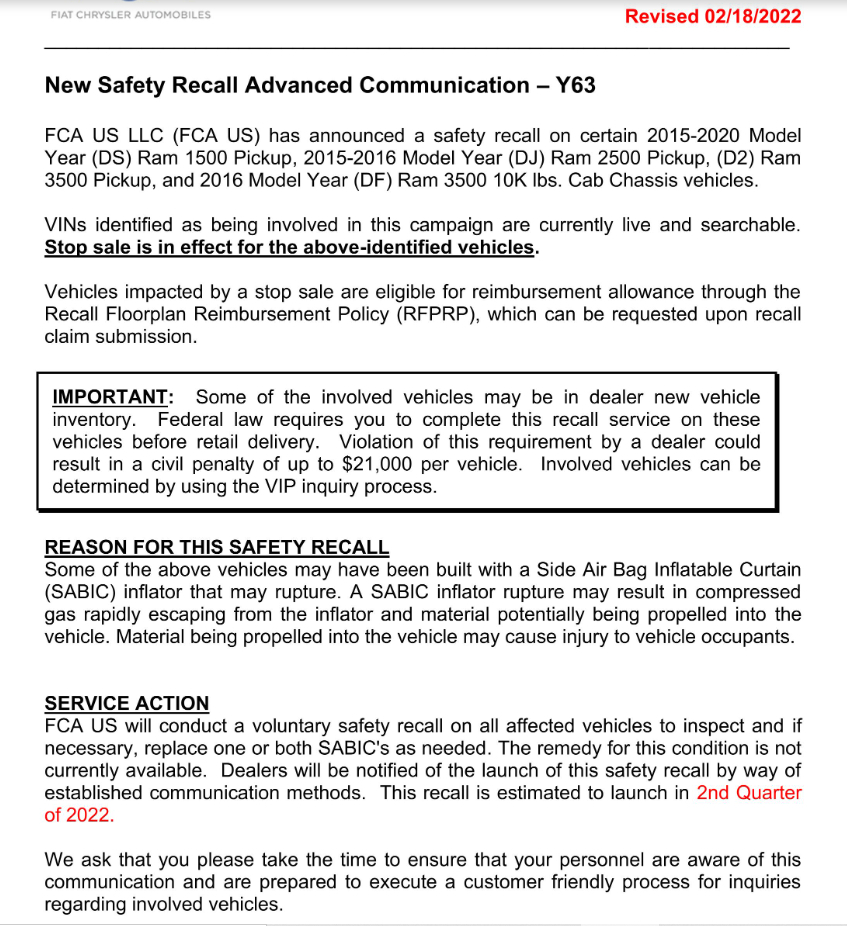 FIAT CHRYSLER AUTOMOBILES

Revised 02/18/2022

New Safety Recall Advanced Communication – Y63

FCA US LLC (FCA US) has announced a safety recall on certain 2015-2020 Model Year (DS) Ram 1500 Pickup, 2015-2016 Model Year (DJ) Ram 2500 Pickup, (D2) Ram 3500 Pickup, and 2016 Model Year (DF) Ram 3500 10K lbs. Cab Chassis vehicles.

VINs identified as being involved in this campaign are currently live and searchable. Stop sale is in effect for the above-identified vehicles.

Vehicles impacted by a stop sale are eligible for reimbursement allowance through the Recall Floorplan Reimbursement Policy (RFPRP), which can be requested upon recall claim submission.

IMPORTANT: Some of the involved vehicles may be in dealer new vehicle inventory. Federal law requires you to complete this recall service on these vehicles before retail delivery. Violation of this requirement by a dealer could result in a civil penalty of up to $21,000 per vehicle. Involved vehicles can be determined by using the VIP inquiry process.

REASON FOR THIS SAFETY RECALL
Some of the above vehicles may have been built with a Side Air Bag Inflatable Curtain (SABIC) inflator that may rupture. A SABIC inflator rupture may result in compressed gas rapidly escaping from the inflator and material potentially being propelled into the vehicle. Material being propelled into the vehicle may cause injury to vehicle occupants.

SERVICE ACTION
FCA US will conduct a voluntary safety recall on all affected vehicles to inspect and if necessary, replace one or both SABIC's as needed. The remedy for this condition is not currently available. Dealers will be notified of the launch of this safety recall by way of established communication methods. This recall is estimated to launch in 2nd Quarter of 2022.

We ask that you please take the time to ensure that your personnel are aware of this communication and are prepared to execute a customer friendly process for inquiries regarding involved vehicles.